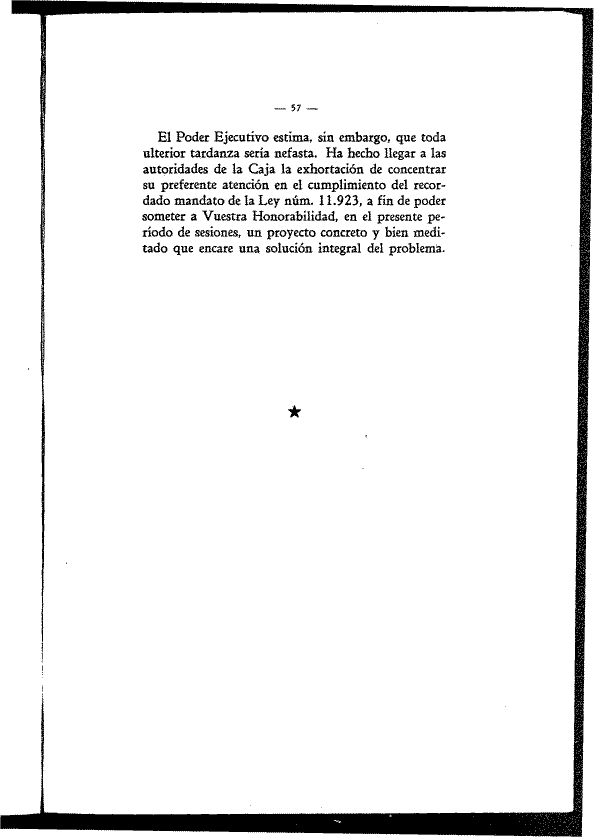 — 57 —

El Poder Ejecutivo estima, sin embargo, que toda ulterior tardanza sería nefasta. Ha hecho llegar a las autoridades de la Caja la exhortación de concentrar su preferente atención en el cumplimiento del recordado mandato de la Ley núm. 11.923, a fin de poder someter a Vuestra Honorabilidad, en el presente período de sesiones, un proyecto concreto y bien meditado que encare una solución integral del problema.

★